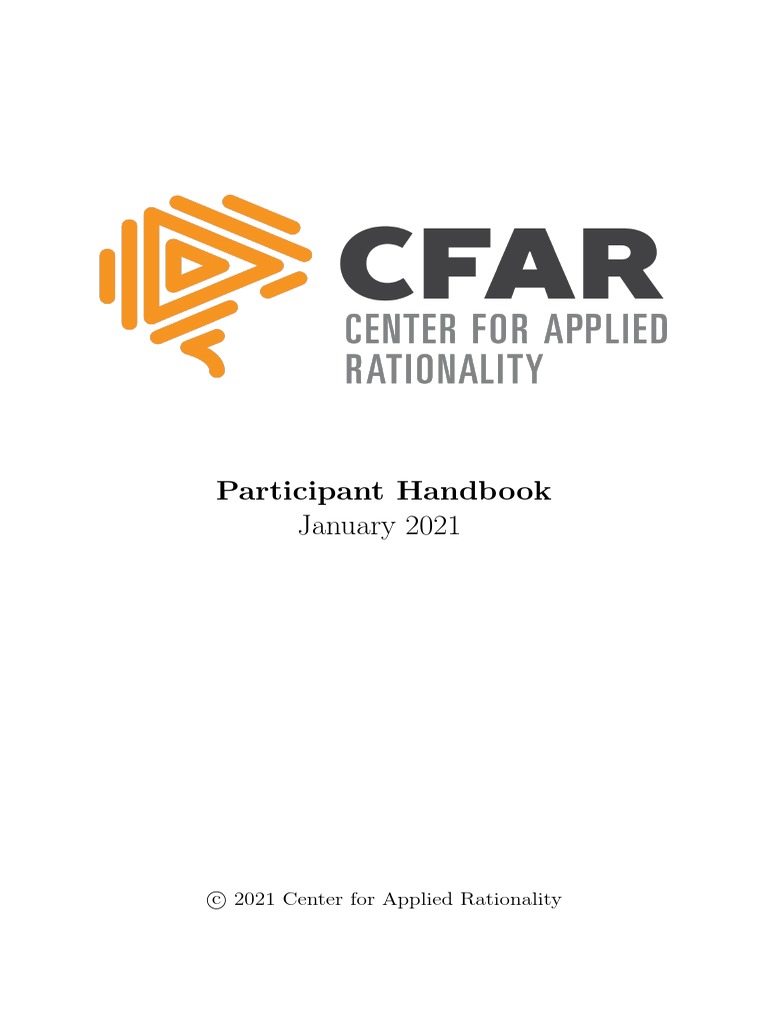 CFAR
CENTER FOR APPLIED RATIONALITY

Participant Handbook
January 2021

© 2021 Center for Applied Rationality